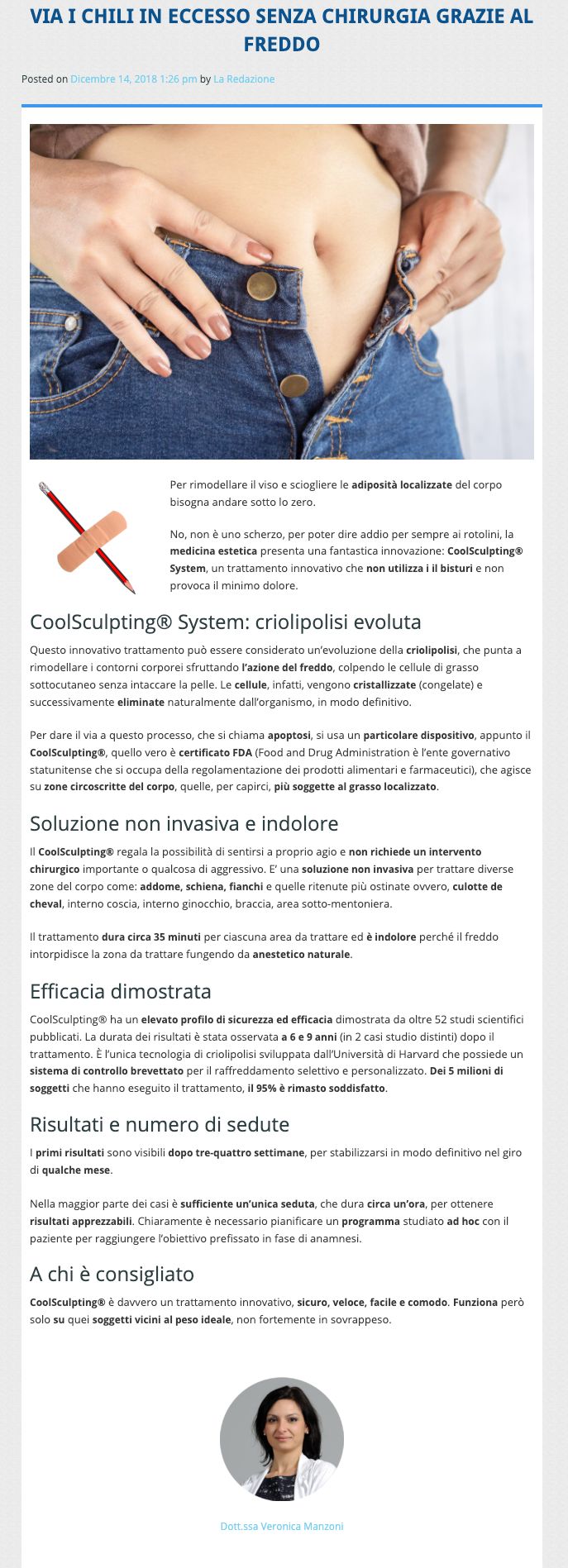 VIA I CHILI IN ECCESSO SENZA CHIRURGIA GRAZIE AL FREDDO

Posted on Dicembre 14, 2018 1:26 pm by La Redazione

Per rimodellare il viso e sciogliere le adiposità localizzate del corpo bisogna andare sotto lo zero.

No, non è uno scherzo, per poter dire addio per sempre ai rotolini, la medicina estetica presenta una fantastica innovazione: CoolSculpting® System, un trattamento innovativo che non utilizza i il bisturi e non provoca il minimo dolore.

CoolSculpting® System: criolipolisi evoluta

Questo innovativo trattamento può essere considerato un'evoluzione della criolipolisi, che punta a rimodellare i contorni corporei sfruttando l'azione del freddo, colpendo le cellule di grasso sottocutaneo senza intaccare la pelle. Le cellule, infatti, vengono cristallizzate (congelate) e successivamente eliminate naturalmente dall'organismo, in modo definitivo.

Per dare il via a questo processo, che si chiama apoptosi, si usa un particolare dispositivo, appunto il CoolSculpting®, quello vero è certificato FDA (Food and Drug Administration è l'ente governativo statunitense che si occupa della regolamentazione dei prodotti alimentari e farmaceutici), che agisce su zone circoscritte del corpo, quelle, per capirci, più soggette al grasso localizzato.

Soluzione non invasiva e indolore

Il CoolSculpting® regala la possibilità di sentirsi a proprio agio e non richiede un intervento chirurgico importante o qualcosa di aggressivo. E' una soluzione non invasiva per trattare diverse zone del corpo come: addome, schiena, fianchi e quelle ritenute più ostinate ovvero, culotte de cheval, interno coscia, interno ginocchio, braccia, area sotto-mentoniera.

Il trattamento dura circa 35 minuti per ciascuna area da trattare ed è indolore perché il freddo intorpidisce la zona da trattare fungendo da anestetico naturale.

Efficacia dimostrata

CoolSculpting® ha un elevato profilo di sicurezza ed efficacia dimostrata da oltre 52 studi scientifici pubblicati. La durata dei risultati è stata osservata a 6 e 9 anni (in 2 casi studio distinti) dopo il trattamento. È l'unica tecnologia di criolipolisi sviluppata dall'Università di Harvard che possiede un sistema di controllo brevettato per il raffreddamento selettivo e personalizzato. Dei 5 milioni di soggetti che hanno eseguito il trattamento, il 95% è rimasto soddisfatto.

Risultati e numero di sedute

I primi risultati sono visibili dopo tre-quattro settimane, per stabilizzarsi in modo definitivo nel giro di qualche mese.

Nella maggior parte dei casi è sufficiente un'unica seduta, che dura circa un'ora, per ottenere risultati apprezzabili. Chiaramente è necessario pianificare un programma studiato ad hoc con il paziente per raggiungere l'obiettivo prefissato in fase di anamnesi.

A chi è consigliato

CoolSculpting® è davvero un trattamento innovativo, sicuro, veloce, facile e comodo. Funziona però solo su quei soggetti vicini al peso ideale, non fortemente in sovrappeso.

Dott.ssa Veronica Manzoni